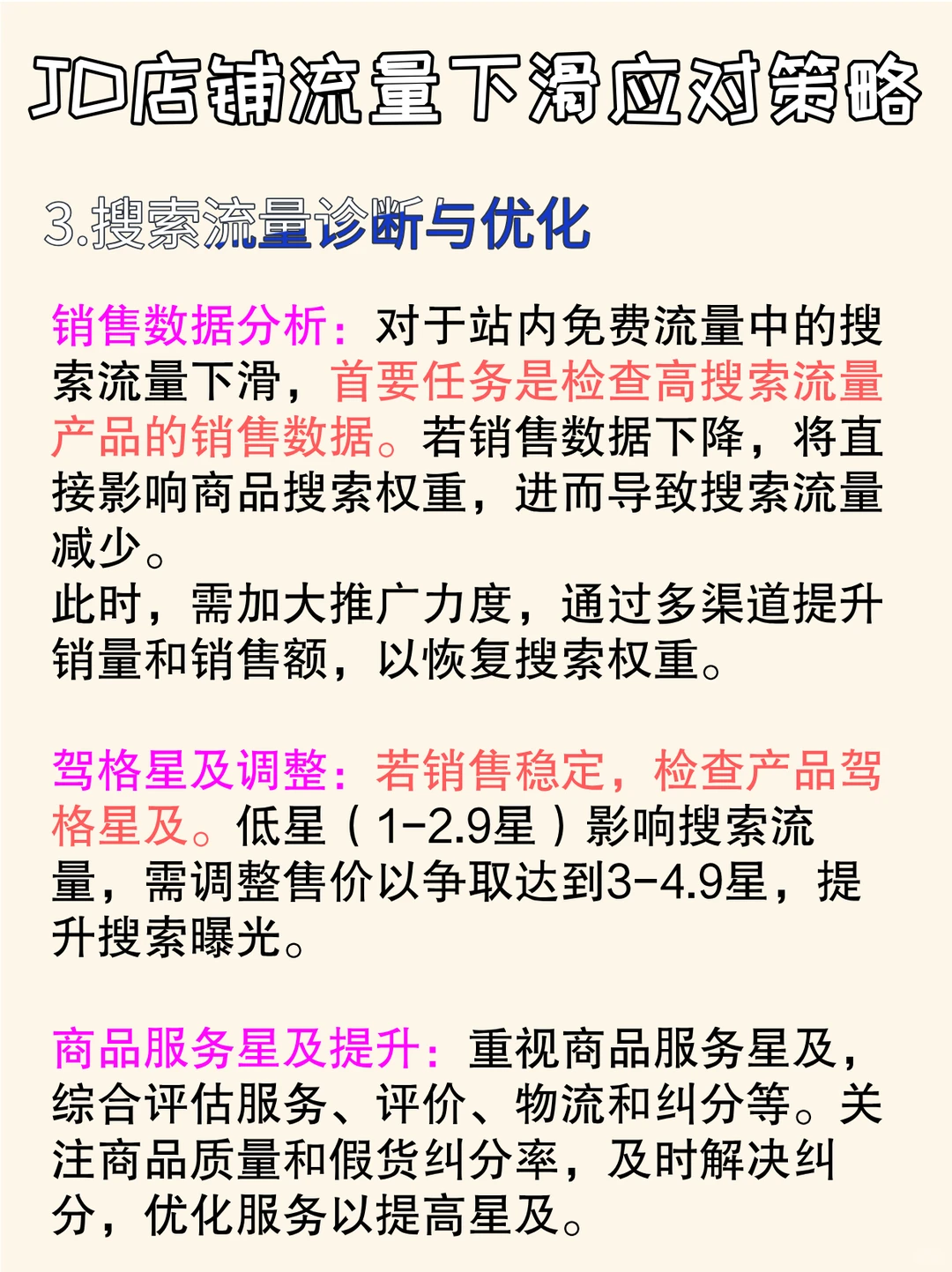 JD店铺流量下滑应对策略

3.搜索流量诊断与优化

销售数据分析：对于站内免费流量中的搜索流量下滑，首要任务是检查高搜索流量产品的销售数据。若销售数据下降，将直接影响商品搜索权重，进而导致搜索流量减少。
此时，需加大推广力度，通过多渠道提升销量和销售额，以恢复搜索权重。

驾格星及调整：若销售稳定，检查产品驾格星及。低星（1-2.9星）影响搜索流量，需调整售价以争取达到3-4.9星，提升搜索曝光。

商品服务星及提升：重视商品服务星及，综合评估服务、评价、物流和纠分等。关注商品质量和假货纠分率，及时解决纠分，优化服务以提高星及。